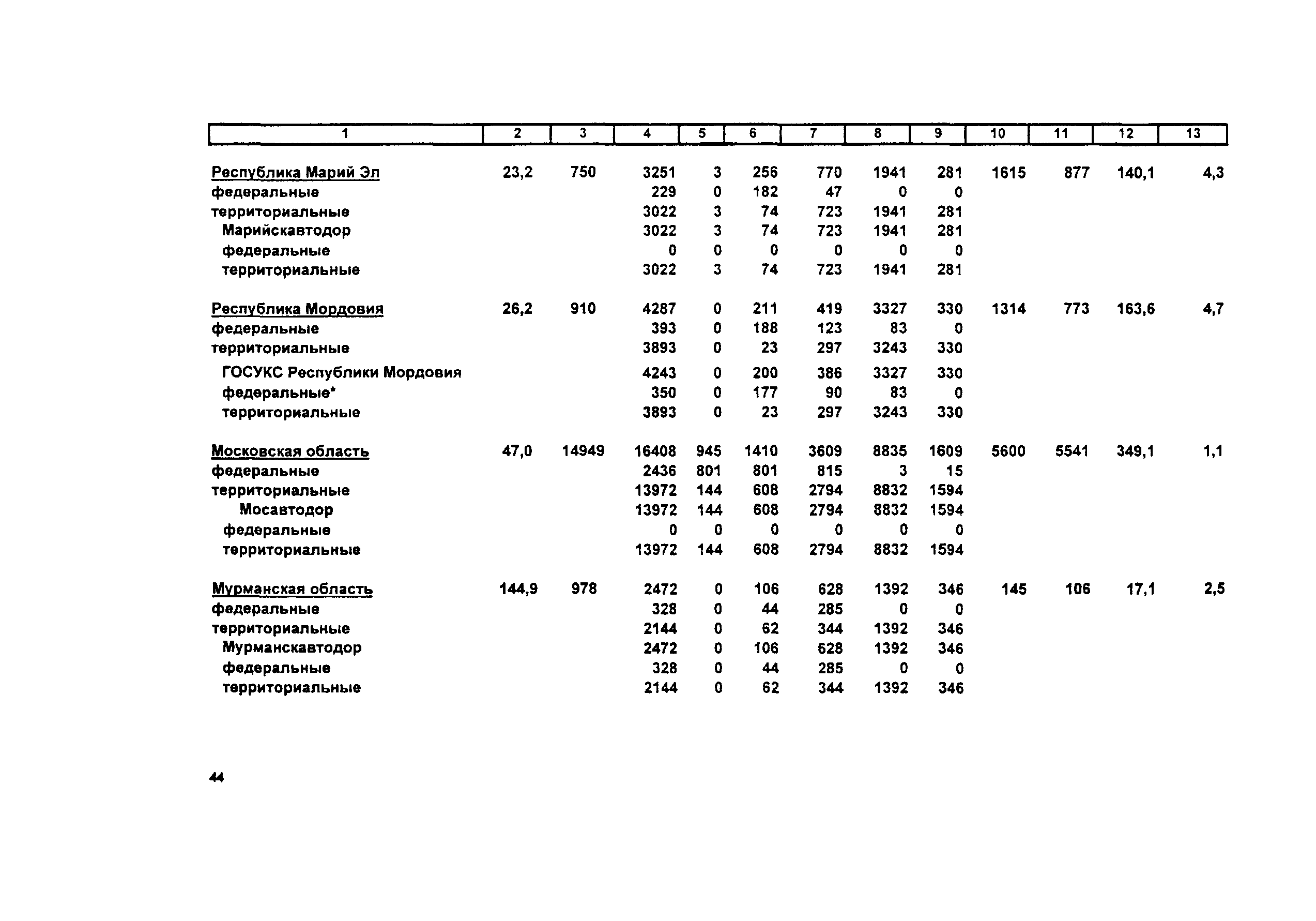 | 1 | 2 | 3 | 4 | 5 | 6 | 7 | 8 | 9 | 10 | 11 | 12 | 13 |
|---|---|---|---|---|---|---|---|---|---|---|---|---|
| Республика Марий Эл | 23,2 | 750 | 3251 | 3 | 256 | 770 | 1941 | 281 | 1615 | 877 | 140,1 | 4,3 |
| федеральные | | | 229 | 0 | 182 | 47 | 0 | 0 | | | | |
| территориальные | | | 3022 | 3 | 74 | 723 | 1941 | 281 | | | | |
| Марийскавтодор | | | 3022 | 3 | 74 | 723 | 1941 | 281 | | | | |
| федеральные | | | 0 | 0 | 0 | 0 | 0 | 0 | | | | |
| территориальные | | | 3022 | 3 | 74 | 723 | 1941 | 281 | | | | |
| Республика Мордовия | 26,2 | 910 | 4287 | 0 | 211 | 419 | 3327 | 330 | 1314 | 773 | 163,6 | 4,7 |
| федеральные | | | 393 | 0 | 188 | 123 | 83 | 0 | | | | |
| территориальные | | | 3893 | 0 | 23 | 297 | 3243 | 330 | | | | |
| ГОСУКС Республики Мордовия | | | 4243 | 0 | 200 | 386 | 3327 | 330 | | | | |
| федеральные* | | | 350 | 0 | 177 | 90 | 83 | 0 | | | | |
| территориальные | | | 3893 | 0 | 23 | 297 | 3243 | 330 | | | | |
| Московская область | 47,0 | 14949 | 16408 | 945 | 1410 | 3609 | 8835 | 1609 | 5600 | 5541 | 349,1 | 1,1 |
| федеральные | | | 2436 | 801 | 801 | 815 | 3 | 15 | | | | |
| территориальные | | | 13972 | 144 | 608 | 2794 | 8832 | 1594 | | | | |
| Мосавтодор | | | 13972 | 144 | 608 | 2794 | 8832 | 1594 | | | | |
| федеральные | | | 0 | 0 | 0 | 0 | 0 | 0 | | | | |
| территориальные | | | 13972 | 144 | 608 | 2794 | 8832 | 1594 | | | | |
| Мурманская область | 144,9 | 978 | 2472 | 0 | 106 | 628 | 1392 | 346 | 145 | 106 | 17,1 | 2,5 |
| федеральные | | | 328 | 0 | 44 | 285 | 0 | 0 | | | | |
| территориальные | | | 2144 | 0 | 62 | 344 | 1392 | 346 | | | | |
| Мурманскавтодор | | | 2472 | 0 | 106 | 628 | 1392 | 346 | | | | |
| федеральные | | | 328 | 0 | 44 | 285 | 0 | 0 | | | | |
| территориальные | | | 2144 | 0 | 62 | 344 | 1392 | 346 | | | | |

44